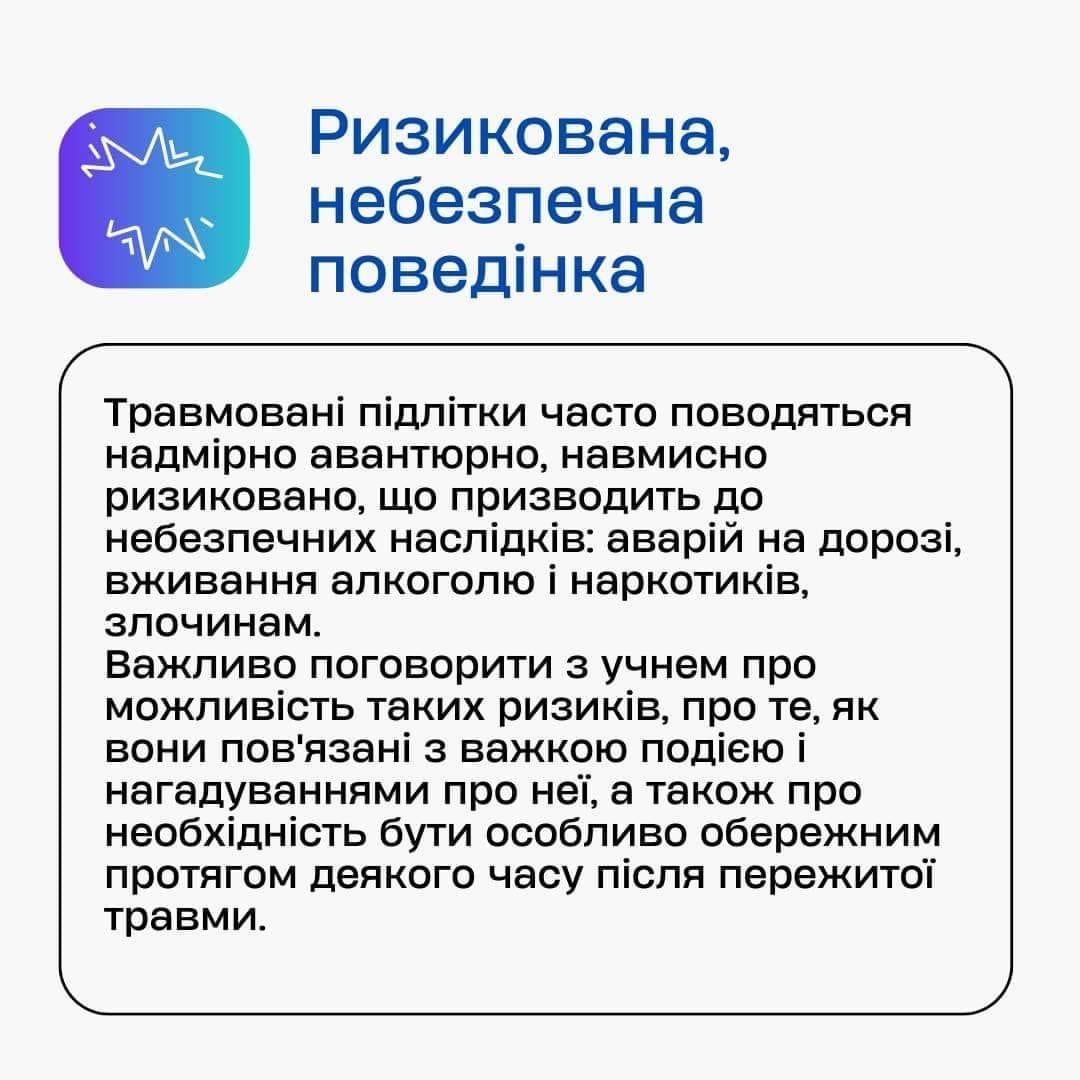 Ризикована, небезпечна поведінка

Травмовані підлітки часто поводяться надмірно авантюрно, навмисно ризиковано, що призводить до небезпечних наслідків: аварій на дорозі, вживання алкоголю і наркотиків, злочинам.

Важливо поговорити з учнем про можливість таких ризиків, про те, як вони пов'язані з важкою подією і нагадуваннями про неї, а також про необхідність бути особливо обережним протягом деякого часу після пережитої травми.